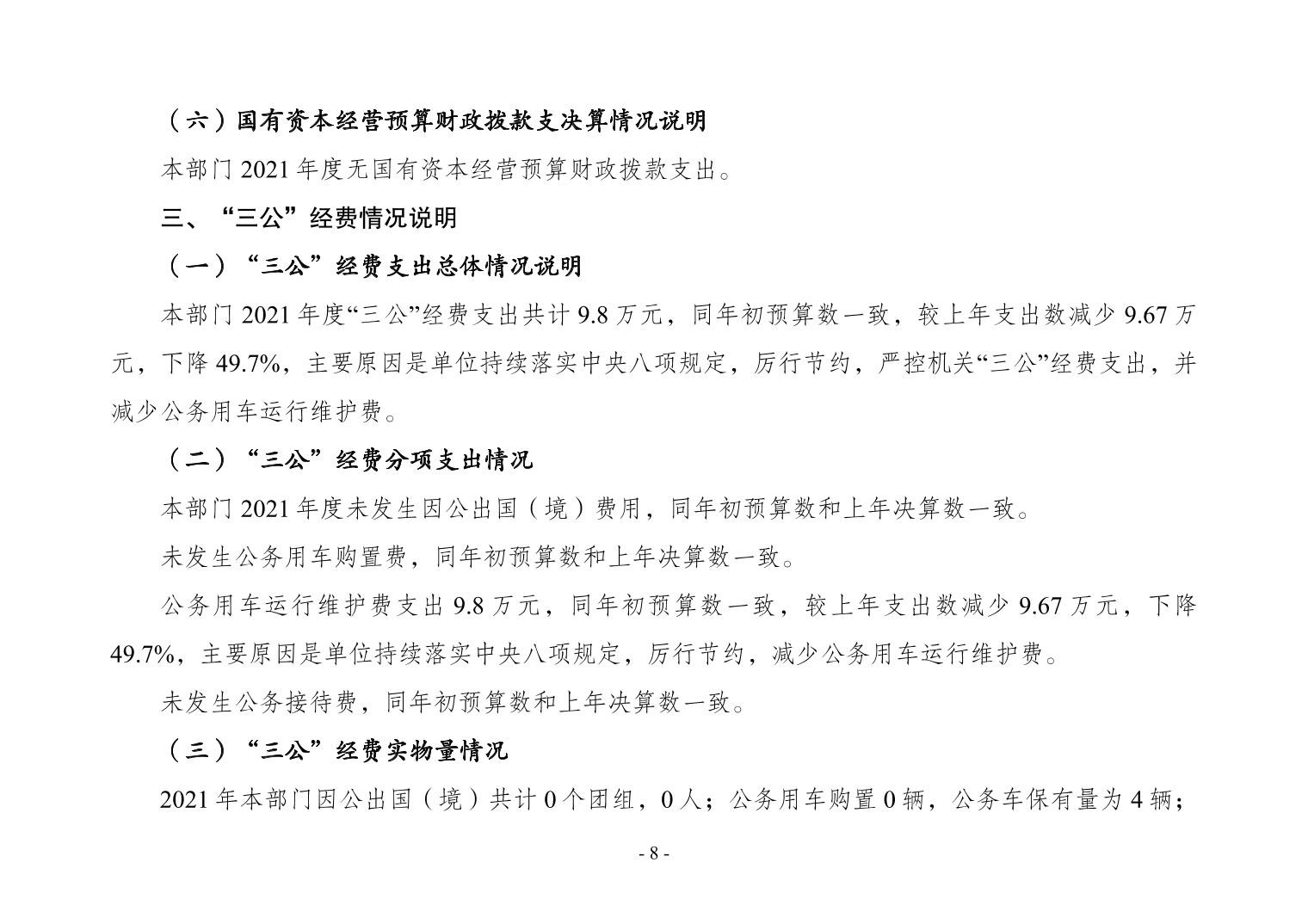 （六）国有资本经营预算财政拨款支决算情况说明

本部门 2021 年度无国有资本经营预算财政拨款支出。

三、“三公”经费情况说明

（一）“三公”经费支出总体情况说明

本部门 2021 年度“三公”经费支出共计 9.8 万元，同年初预算数一致，较上年支出数减少 9.67 万元，下降 49.7%，主要原因是单位持续落实中央八项规定，厉行节约，严控机关“三公”经费支出，并减少公务用车运行维护费。

（二）“三公”经费分项支出情况

本部门 2021 年度未发生因公出国（境）费用，同年初预算数和上年决算数一致。

未发生公务用车购置费，同年初预算数和上年决算数一致。

公务用车运行维护费支出 9.8 万元，同年初预算数一致，较上年支出数减少 9.67 万元，下降 49.7%，主要原因是单位持续落实中央八项规定，厉行节约，减少公务用车运行维护费。

未发生公务接待费，同年初预算数和上年决算数一致。

（三）“三公”经费实物量情况

2021 年本部门因公出国（境）共计 0 个团组，0 人；公务用车购置 0 辆，公务车保有量为 4 辆；

- 8 -